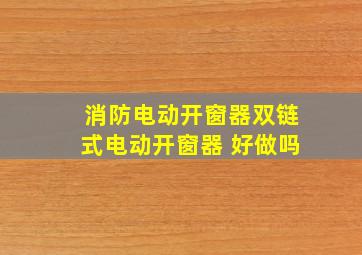 消防电动开窗器双链式电动开窗器 好做吗